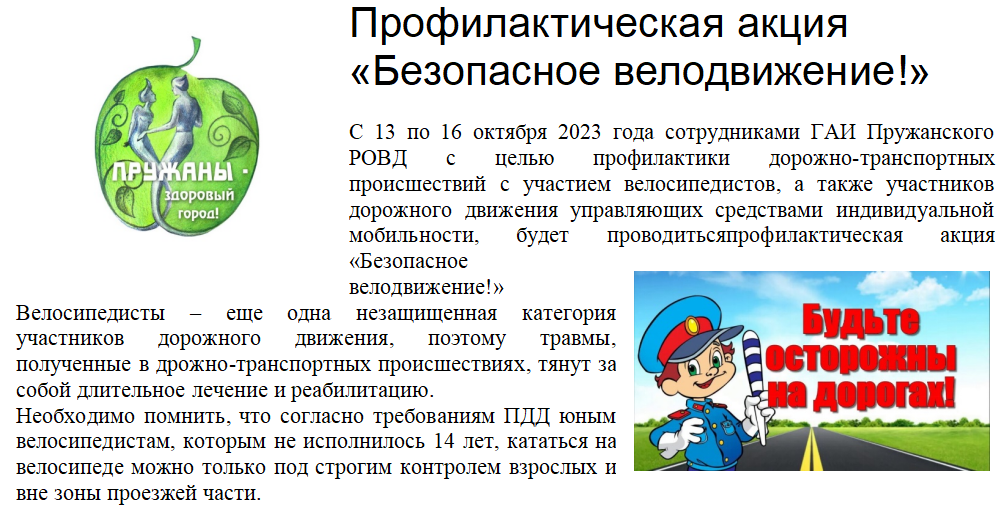 ПРУЖАНЫ - здоровый город!

Профилактическая акция «Безопасное велодвижение!»

С 13 по 16 октября 2023 года сотрудниками ГАИ Пружанского РОВД с целью профилактики дорожно-транспортных происшествий с участием велосипедистов, а также участников дорожного движения управляющих средствами индивидуальной мобильности, будет проводитьсяпрофилактическая акция «Безопасное велодвижение!»

Будьте осторожны на дорогах!

Велосипедисты – еще одна незащищенная категория участников дорожного движения, поэтому травмы, полученные в дрожно-транспортных происшествиях, тянут за собой длительное лечение и реабилитацию.

Необходимо помнить, что согласно требованиям ПДД юным велосипедистам, которым не исполнилось 14 лет, кататься на велосипеде можно только под строгим контролем взрослых и вне зоны проезжей части.